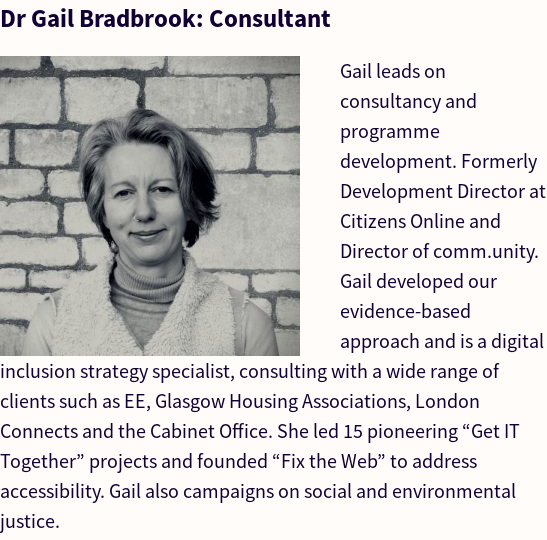 Dr Gail Bradbrook: Consultant

Gail leads on consultancy and programme development. Formerly Development Director at Citizens Online and Director of comm.unity. Gail developed our evidence-based approach and is a digital inclusion strategy specialist, consulting with a wide range of clients such as EE, Glasgow Housing Associations, London Connects and the Cabinet Office. She led 15 pioneering “Get IT Together” projects and founded “Fix the Web” to address accessibility. Gail also campaigns on social and environmental justice.